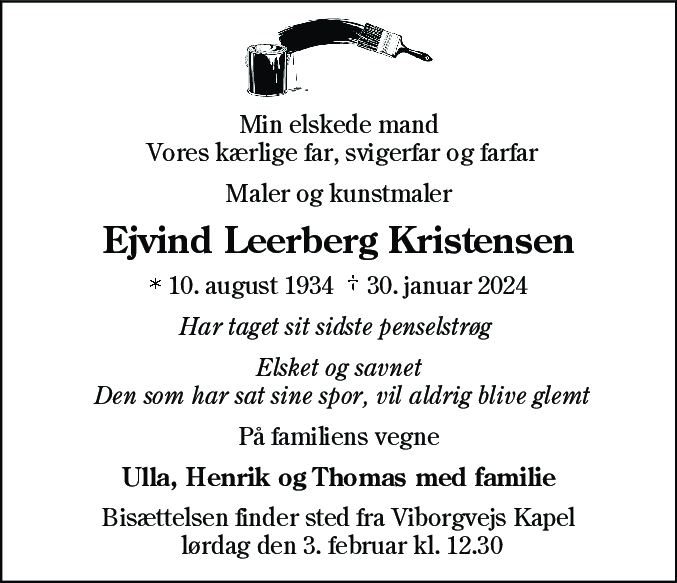 Min elskede mand
Vores kærlige far, svigerfar og farfar

Maler og kunstmaler

Ejvind Leerberg Kristensen

* 10. august 1934 † 30. januar 2024

Har taget sit sidste penselstrøg

Elsket og savnet
Den som har sat sine spor, vil aldrig blive glemt

På familiens vegne

Ulla, Henrik og Thomas med familie

Bisættelsen finder sted fra Viborgvejs Kapel
lørdag den 3. februar kl. 12.30